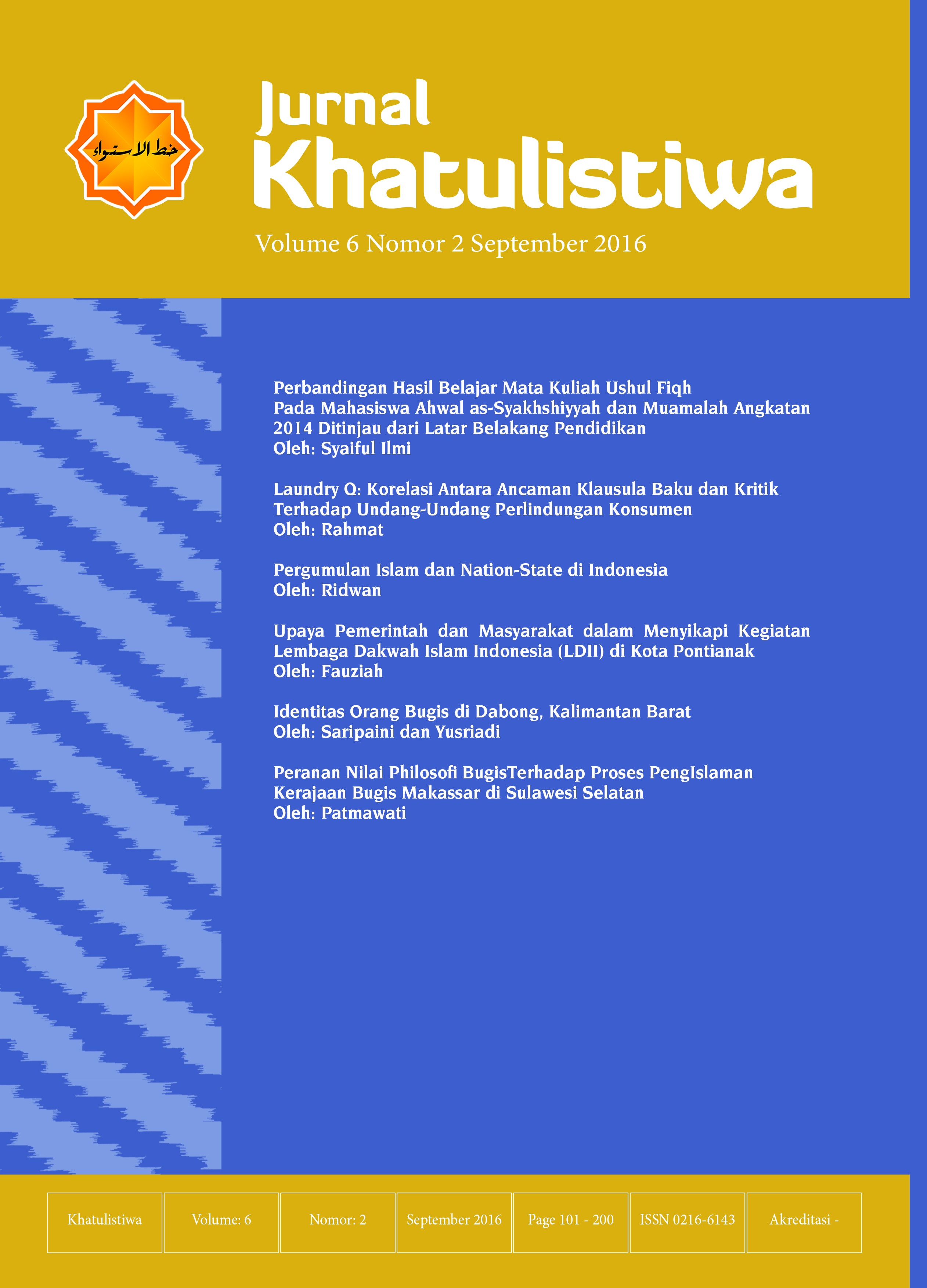 خط الاستواء

Jurnal Khatulistiwa

Volume 6 Nomor 2 September 2016

Perbandingan Hasil Belajar Mata Kuliah Ushul Fiqh Pada Mahasiswa Ahwal as-Syakhshiyyah dan Muamalah Angkatan 2014 Ditinjau dari Latar Belakang Pendidikan
Oleh: Syaiful Ilmi

Laundry Q: Korelasi Antara Ancaman Klausula Baku dan Kritik Terhadap Undang-Undang Perlindungan Konsumen
Oleh: Rahmat

Pergumulan Islam dan Nation-State di Indonesia
Oleh: Ridwan

Upaya Pemerintah dan Masyarakat dalam Menyikapi Kegiatan Lembaga Dakwah Islam Indonesia (LDII) di Kota Pontianak
Oleh: Fauziah

Identitas Orang Bugis di Dabong, Kalimantan Barat
Oleh: Saripaini dan Yusriadi

Peranan Nilai Philosofi BugisTerhadap Proses PengIslaman Kerajaan Bugis Makassar di Sulawesi Selatan
Oleh: Patmawati

| Khatulistiwa | Volume: 6 | Nomor: 2 | September 2016 | Page 101 - 200 | ISSN 0216-6143 | Akreditasi - |
|---|---|---|---|---|---|---|